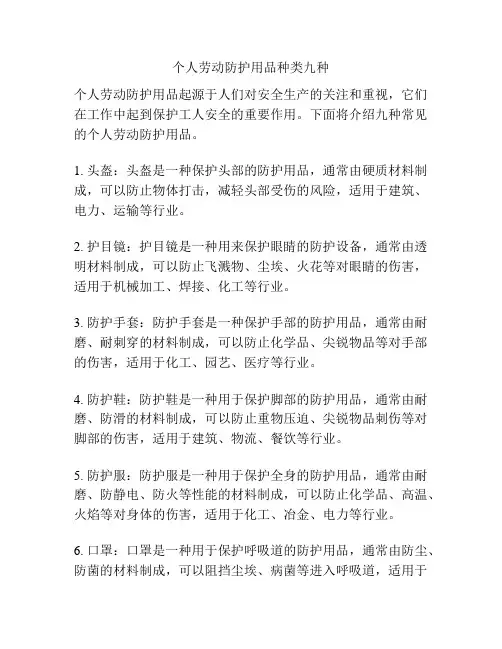 个人劳动防护用品种类九种

个人劳动防护用品起源于人们对安全生产的关注和重视，它们在工作中起到保护工人安全的重要作用。下面将介绍九种常见的个人劳动防护用品。

1. 头盔：头盔是一种保护头部的防护用品，通常由硬质材料制成，可以防止物体打击，减轻头部受伤的风险，适用于建筑、电力、运输等行业。

2. 护目镜：护目镜是一种用来保护眼睛的防护设备，通常由透明材料制成，可以防止飞溅物、尘埃、火花等对眼睛的伤害，适用于机械加工、焊接、化工等行业。

3. 防护手套：防护手套是一种保护手部的防护用品，通常由耐磨、耐刺穿的材料制成，可以防止化学品、尖锐物品等对手部的伤害，适用于化工、园艺、医疗等行业。

4. 防护鞋：防护鞋是一种用于保护脚部的防护用品，通常由耐磨、防滑的材料制成，可以防止重物压迫、尖锐物品刺伤等对脚部的伤害，适用于建筑、物流、餐饮等行业。

5. 防护服：防护服是一种用于保护全身的防护用品，通常由耐磨、防静电、防火等性能的材料制成，可以防止化学品、高温、火焰等对身体的伤害，适用于化工、冶金、电力等行业。

6. 口罩：口罩是一种用于保护呼吸道的防护用品，通常由防尘、防菌的材料制成，可以阻挡尘埃、病菌等进入呼吸道，适用于